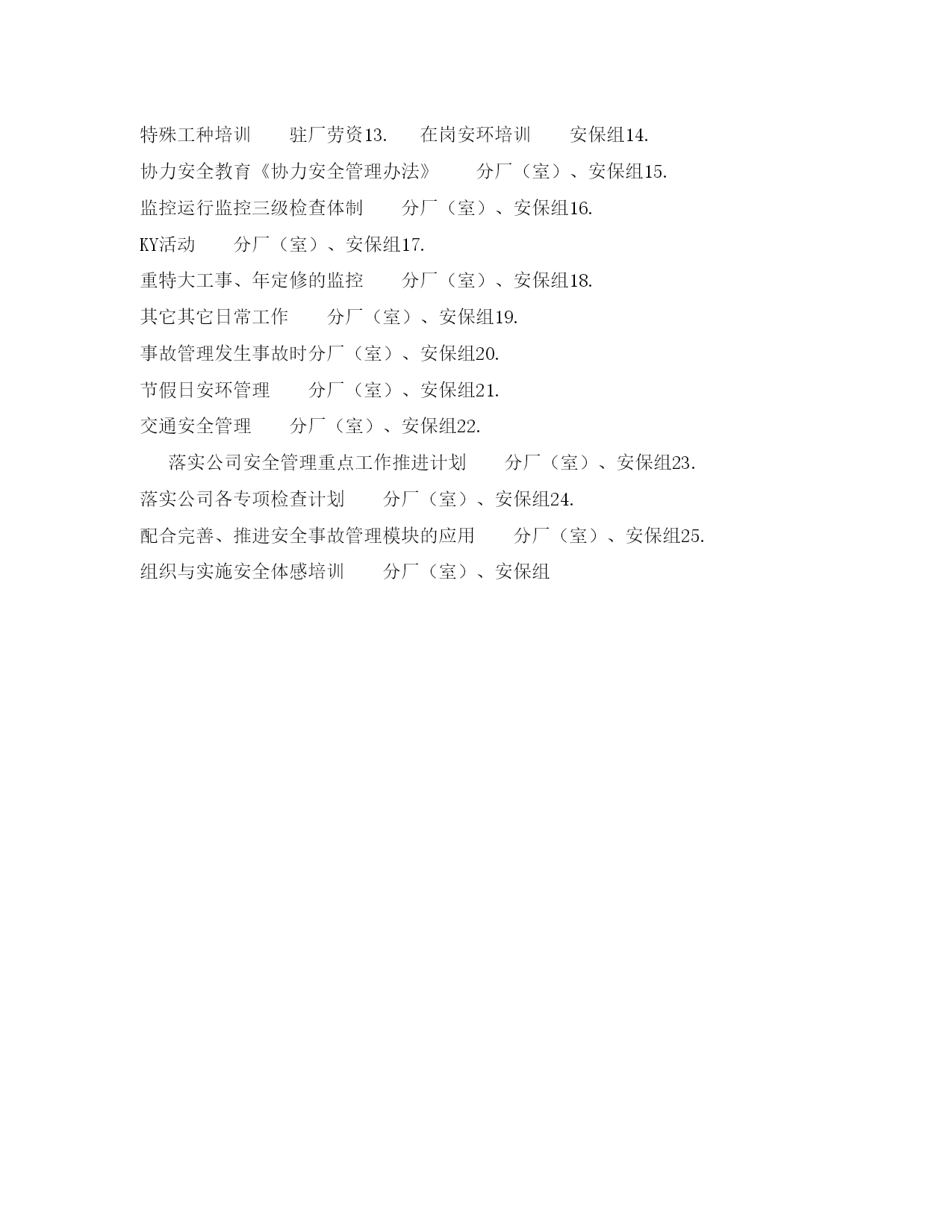 特殊工种培训　　驻厂劳资13.　　在岗安环培训　　安保组14.

协力安全教育《协力安全管理办法》　　分厂（室）、安保组15.

监控运行监控三级检查体制　　分厂（室）、安保组16.

KY活动　　分厂（室）、安保组17.

重特大工事、年定修的监控　　分厂（室）、安保组18.

其它其它日常工作　　分厂（室）、安保组19.

事故管理发生事故时分厂（室）、安保组20.

节假日安环管理　　分厂（室）、安保组21.

交通安全管理　　分厂（室）、安保组22.

落实公司安全管理重点工作推进计划　　分厂（室）、安保组23.

落实公司各专项检查计划　　分厂（室）、安保组24.

配合完善、推进安全事故管理模块的应用　　分厂（室）、安保组25.

组织与实施安全体感培训　　分厂（室）、安保组